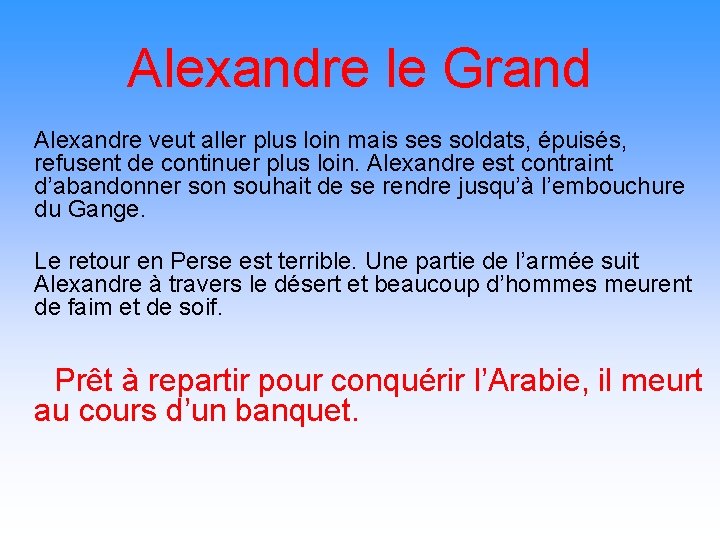 Alexandre le Grand

Alexandre veut aller plus loin mais ses soldats, épuisés, refusent de continuer plus loin. Alexandre est contraint d'abandonner son souhait de se rendre jusqu'à l'embouchure du Gange.

Le retour en Perse est terrible. Une partie de l'armée suit Alexandre à travers le désert et beaucoup d'hommes meurent de faim et de soif.

Prêt à repartir pour conquérir l'Arabie, il meurt au cours d'un banquet.